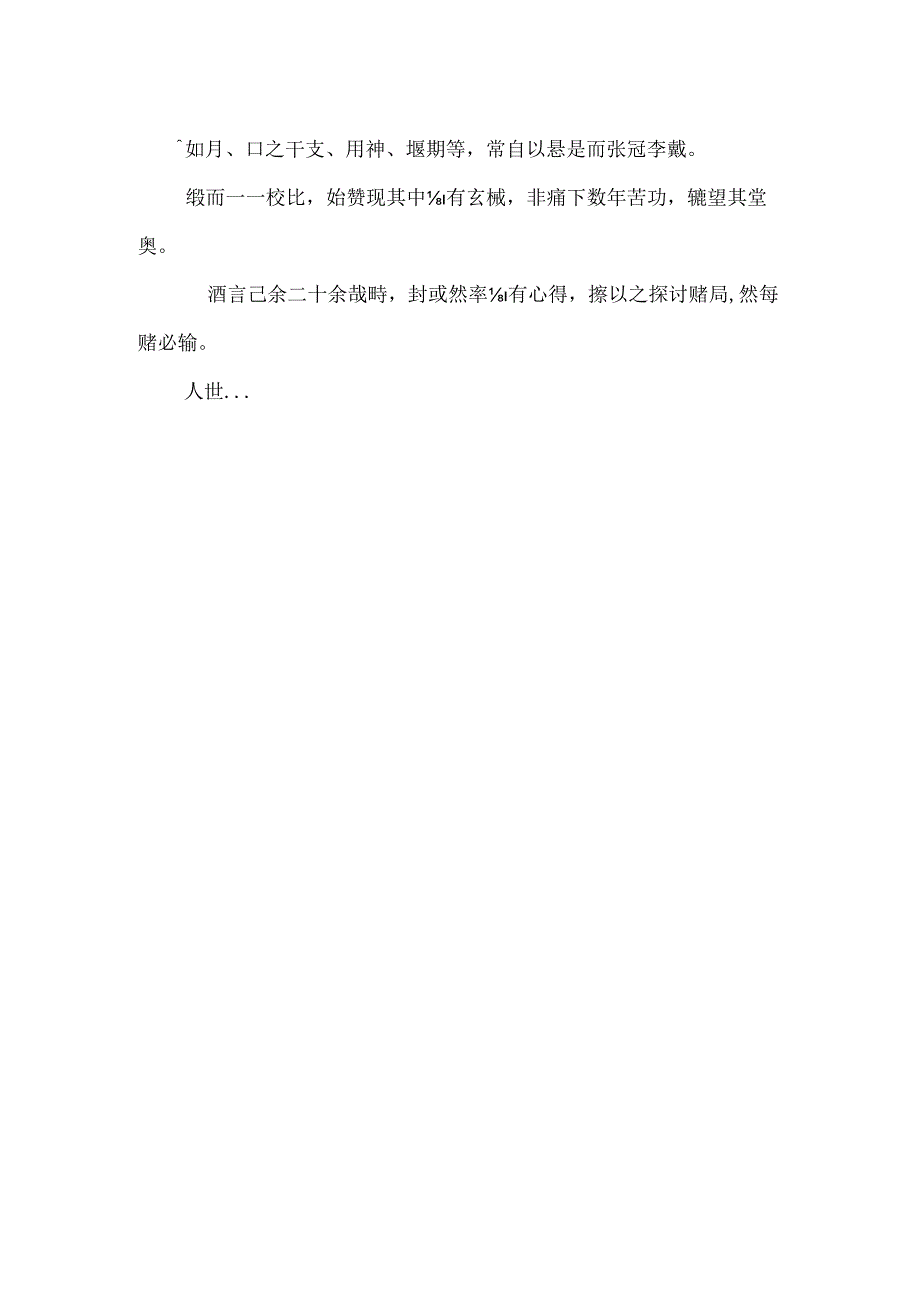 ˆ如月、口之干支、用神、堰期等，常自以悬是而张冠李戴。

缎而一一校比，始赞现其中⅛l有玄械，非痛下数年苦功，辘望其堂奥。

酒言己余二十余哉時，封或然率⅛l有心得，擦以之探讨赌局，然每赌必输。

人世...